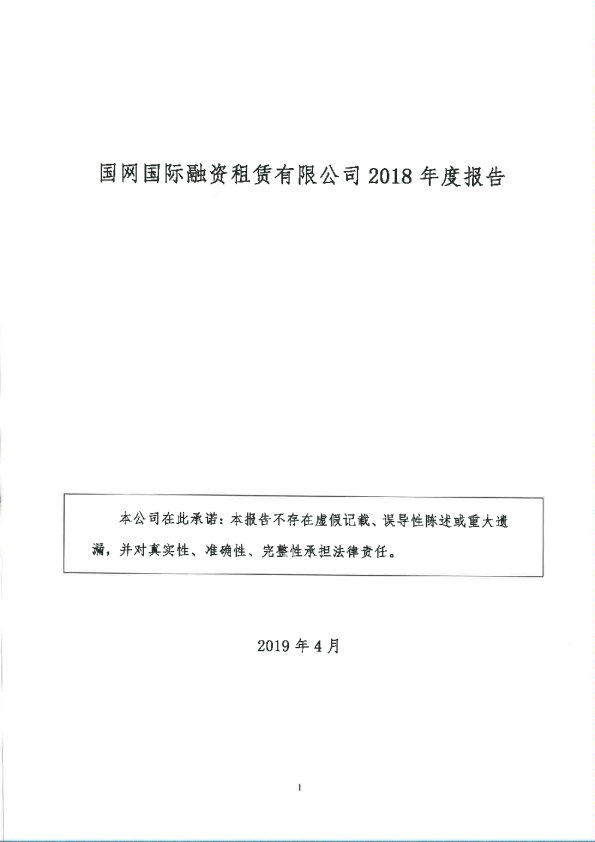 国网国际融资租赁有限公司 2018 年度报告

本公司在此承诺：本报告不存在虚假记载、误导性陈述或重大遗漏，并对真实性、准确性、完整性承担法律责任。

2019 年 4 月

1